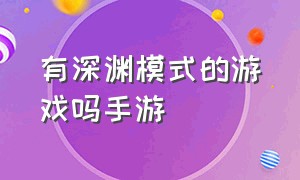 有深渊模式的游戏吗手游